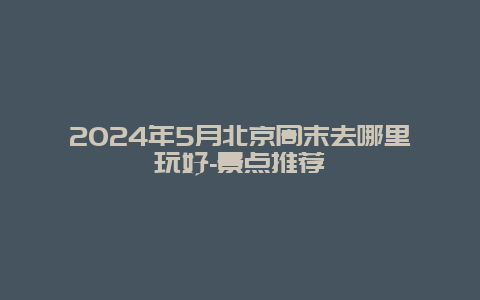 2024年5月北京周末去哪里玩好-景点推荐